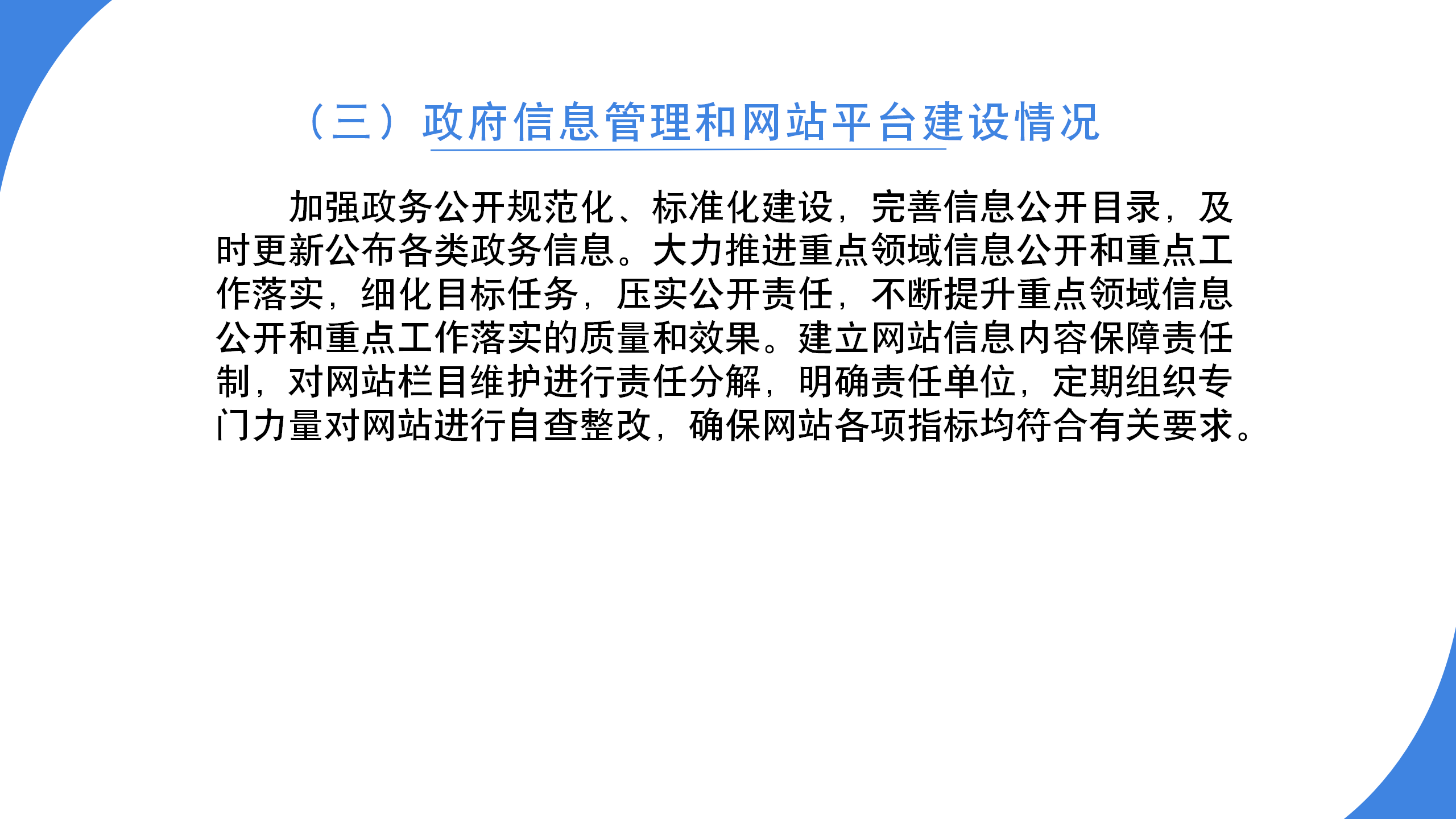 （三）政府信息管理和网站平台建设情况

加强政务公开规范化、标准化建设，完善信息公开目录，及时更新公布各类政务信息。大力推进重点领域信息公开和重点工作落实，细化目标任务，压实公开责任，不断提升重点领域信息公开和重点工作落实的质量和效果。建立网站信息内容保障责任制，对网站栏目维护进行责任分解，明确责任单位，定期组织专门力量对网站进行自查整改，确保网站各项指标均符合有关要求。